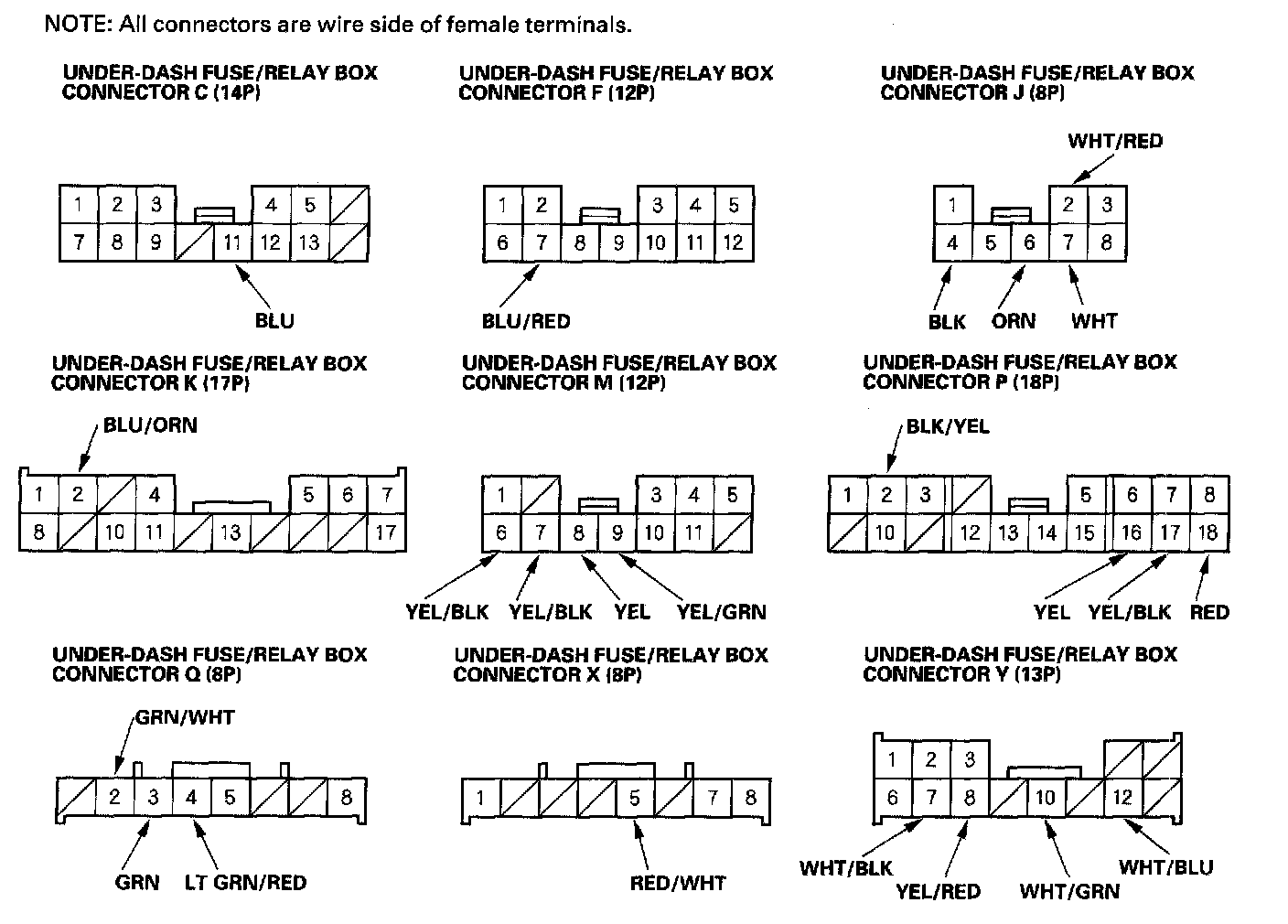 NOTE: All connectors are wire side of female terminals.

UNDER-DASH FUSE/RELAY BOX CONNECTOR C (14P)

1 2 3 4 5
7 8 9 11 12 13

BLU

UNDER-DASH FUSE/RELAY BOX CONNECTOR F (12P)

1 2 3 4 5
6 7 8 9 10 11 12

BLU/RED

UNDER-DASH FUSE/RELAY BOX CONNECTOR J (8P)

WHT/RED

1 2 3
4 5 6 7 8

BLK ORN WHT

UNDER-DASH FUSE/RELAY BOX CONNECTOR K (17P)

BLU/ORN

1 2 4 5 6 7
8 10 11 13 17

UNDER-DASH FUSE/RELAY BOX CONNECTOR M (12P)

1 3 4 5
6 7 8 9 10 11

YEL/BLK YEL/BLK YEL YEL/GRN

UNDER-DASH FUSE/RELAY BOX CONNECTOR P (18P)

BLK/YEL

1 2 3 5 6 7 8
10 12 13 14 15 16 17 18

YEL YEL/BLK RED

UNDER-DASH FUSE/RELAY BOX CONNECTOR Q (8P)

GRN/WHT

2 3 4 5 8

GRN LT GRN/RED

UNDER-DASH FUSE/RELAY BOX CONNECTOR X (8P)

1 5 7 8

RED/WHT

UNDER-DASH FUSE/RELAY BOX CONNECTOR Y (13P)

1 2 3
6 7 8 10 12

WHT/BLK YEL/RED WHT/GRN WHT/BLU